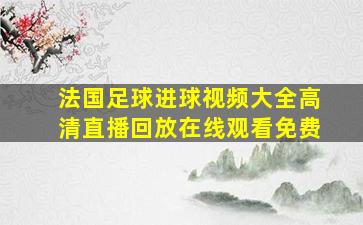 法国足球进球视频大全高清直播回放在线观看免费